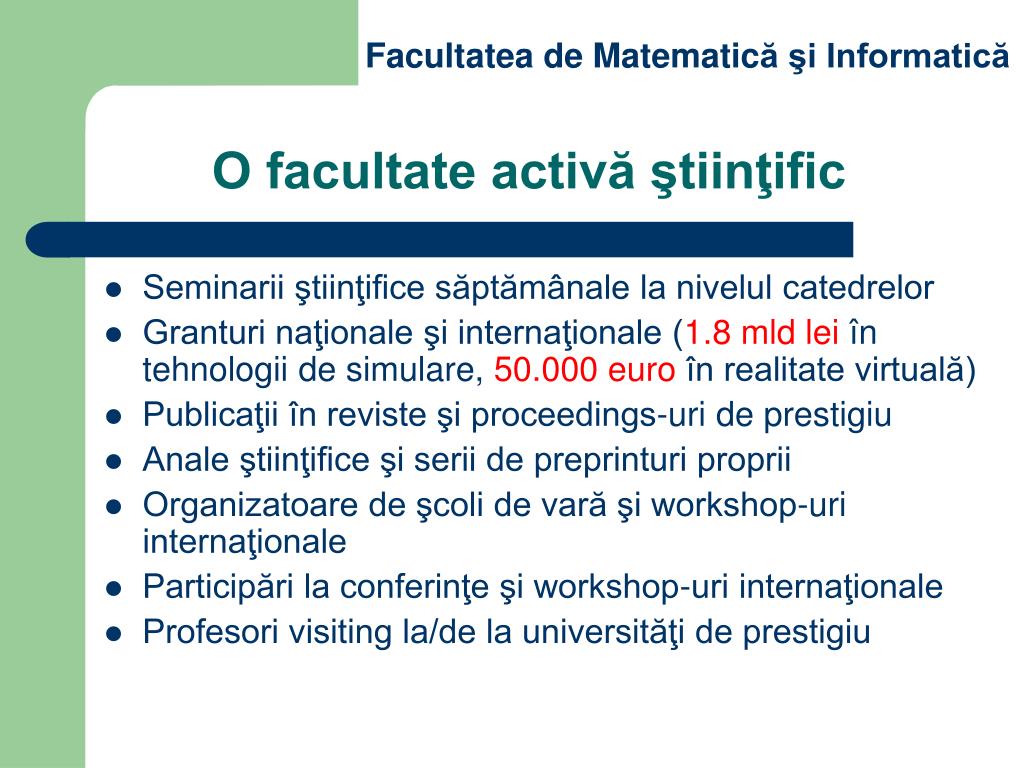 Facultatea de Matematică şi Informatică

O facultate activă ştiinţific

- Seminarii ştiinţifice săptămânale la nivelul catedrelor
- Granturi naţionale şi internaţionale (1.8 mld lei în tehnologii de simulare, 50.000 euro în realitate virtuală)
- Publicaţii în reviste şi proceedings-uri de prestigiu
- Anale ştiinţifice şi serii de preprinturi proprii
- Organizatoare de şcoli de vară şi workshop-uri internaţionale
- Participări la conferinţe şi workshop-uri internaţionale
- Profesori visiting la/de la universităţi de prestigiu